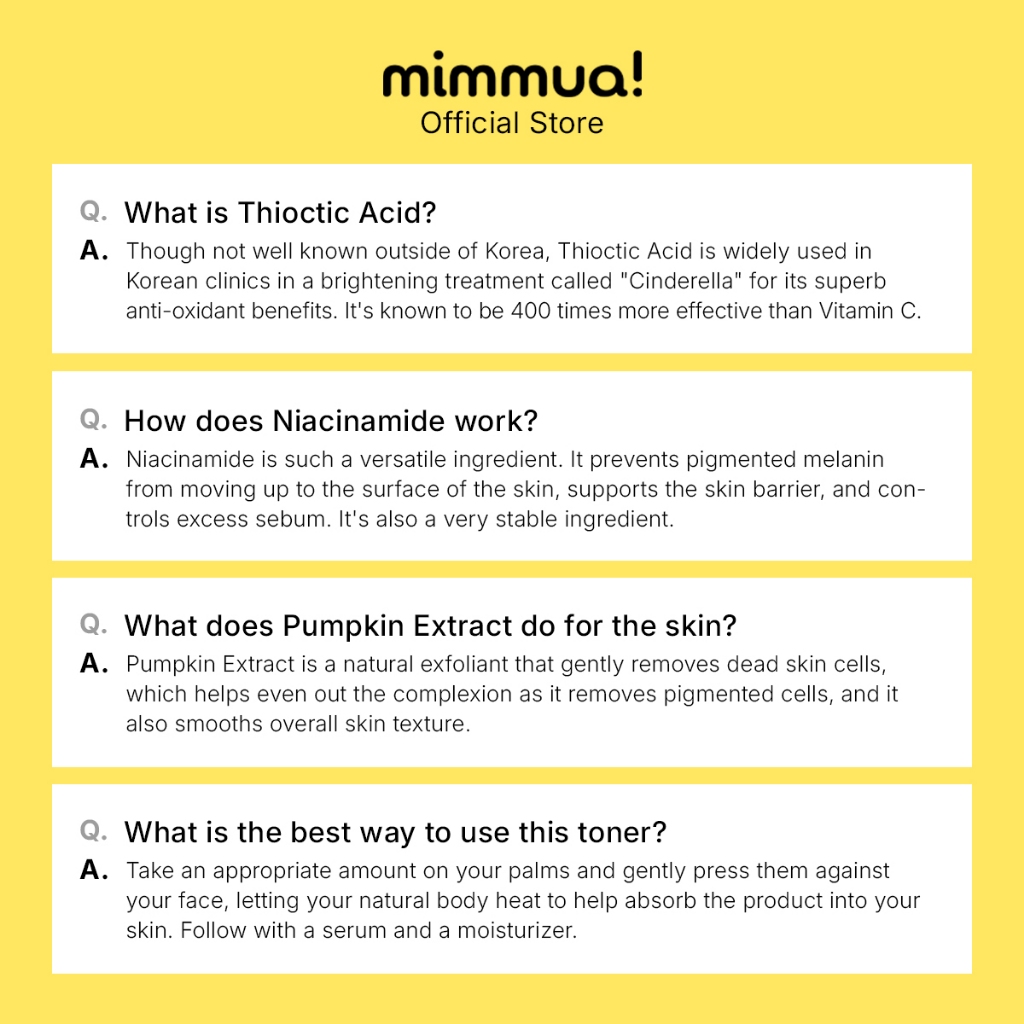 mimmua!
Official Store

Q. What is Thioctic Acid?
A. Though not well known outside of Korea, Thioctic Acid is widely used in Korean clinics in a brightening treatment called "Cinderella" for its superb anti-oxidant benefits. It's known to be 400 times more effective than Vitamin C.

Q. How does Niacinamide work?
A. Niacinamide is such a versatile ingredient. It prevents pigmented melanin from moving up to the surface of the skin, supports the skin barrier, and controls excess sebum. It's also a very stable ingredient.

Q. What does Pumpkin Extract do for the skin?
A. Pumpkin Extract is a natural exfoliant that gently removes dead skin cells, which helps even out the complexion as it removes pigmented cells, and it also smooths overall skin texture.

Q. What is the best way to use this toner?
A. Take an appropriate amount on your palms and gently press them against your face, letting your natural body heat to help absorb the product into your skin. Follow with a serum and a moisturizer.